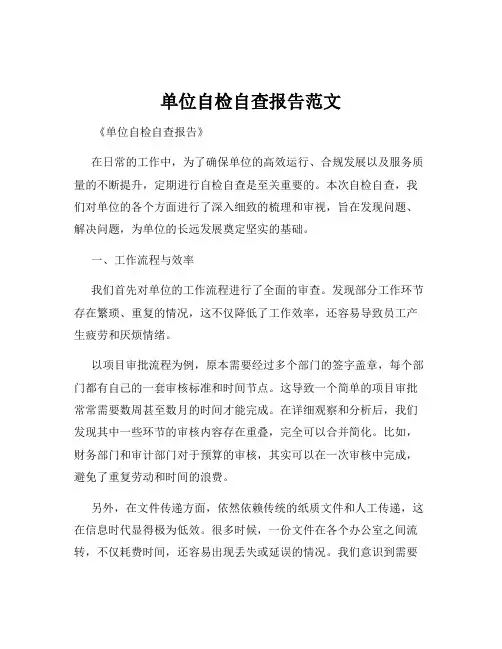 单位自检自查报告范文

《单位自检自查报告》

在日常的工作中，为了确保单位的高效运行、合规发展以及服务质量的不断提升，定期进行自检自查是至关重要的。本次自检自查，我们对单位的各个方面进行了深入细致的梳理和审视，旨在发现问题、解决问题，为单位的长远发展奠定坚实的基础。

一、工作流程与效率

我们首先对单位的工作流程进行了全面的审查。发现部分工作环节存在繁琐、重复的情况，这不仅降低了工作效率，还容易导致员工产生疲劳和厌烦情绪。

以项目审批流程为例，原本需要经过多个部门的签字盖章，每个部门都有自己的一套审核标准和时间节点。这导致一个简单的项目审批常常需要数周甚至数月的时间才能完成。在详细观察和分析后，我们发现其中一些环节的审核内容存在重叠，完全可以合并简化。比如，财务部门和审计部门对于预算的审核，其实可以在一次审核中完成，避免了重复劳动和时间的浪费。

另外，在文件传递方面，依然依赖传统的纸质文件和人工传递，这在信息时代显得极为低效。很多时候，一份文件在各个办公室之间流转，不仅耗费时间，还容易出现丢失或延误的情况。我们意识到需要